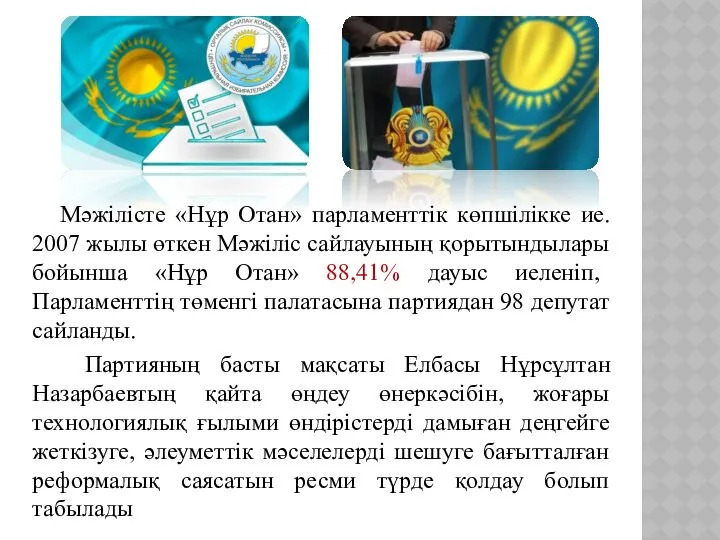 ОРТАЛЫҚ САЙЛАУ КОМИССИЯСЫ
ЦЕНТРАЛЬНАЯ ИЗБИРАТЕЛЬНАЯ КОМИССИЯ

Мәжілісте «Нұр Отан» парламенттік көпшілікке ие. 2007 жылы өткен Мәжіліс сайлауының қорытындылары бойынша «Нұр Отан» 88,41% дауыс иеленіп, Парламенттің төменгі палатасына партиядан 98 депутат сайланды.

Партияның басты мақсаты Елбасы Нұрсұлтан Назарбаевтың қайта өңдеу өнеркәсібін, жоғары технологиялық ғылыми өндірістерді дамыған деңгейге жеткізуге, әлеуметтік мәселелерді шешуге бағытталған реформалық саясатын ресми түрде қолдау болып табылады